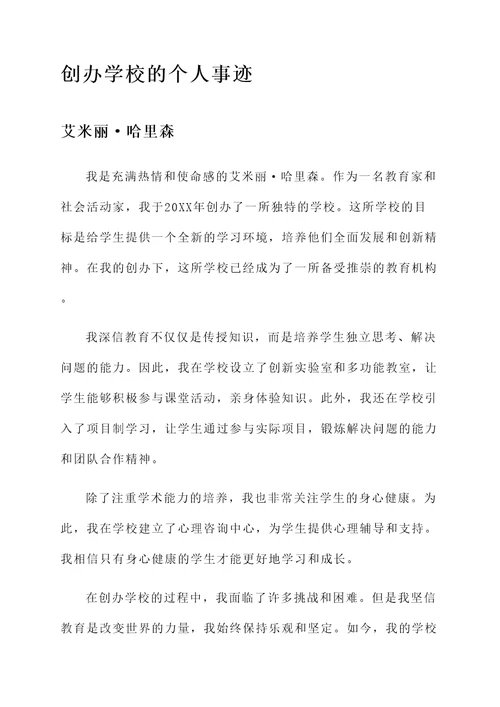 创办学校的个人事迹

艾米丽·哈里森

我是充满热情和使命感的艾米丽·哈里森。作为一名教育家和社会活动家，我于20XX年创办了一所独特的学校。这所学校的目标是给学生提供一个全新的学习环境，培养他们全面发展和创新精神。在我的创办下，这所学校已经成为了一所备受推崇的教育机构。

我深信教育不仅仅是传授知识，而是培养学生独立思考、解决问题的能力。因此，我在学校设立了创新实验室和多功能教室，让学生能够积极参与课堂活动，亲身体验知识。此外，我还在学校引入了项目制学习，让学生通过参与实际项目，锻炼解决问题的能力和团队合作精神。

除了注重学术能力的培养，我也非常关注学生的身心健康。为此，我在学校建立了心理咨询中心，为学生提供心理辅导和支持。我相信只有身心健康的学生才能更好地学习和成长。

在创办学校的过程中，我面临了许多挑战和困难。但是我坚信教育是改变世界的力量，我始终保持乐观和坚定。如今，我的学校